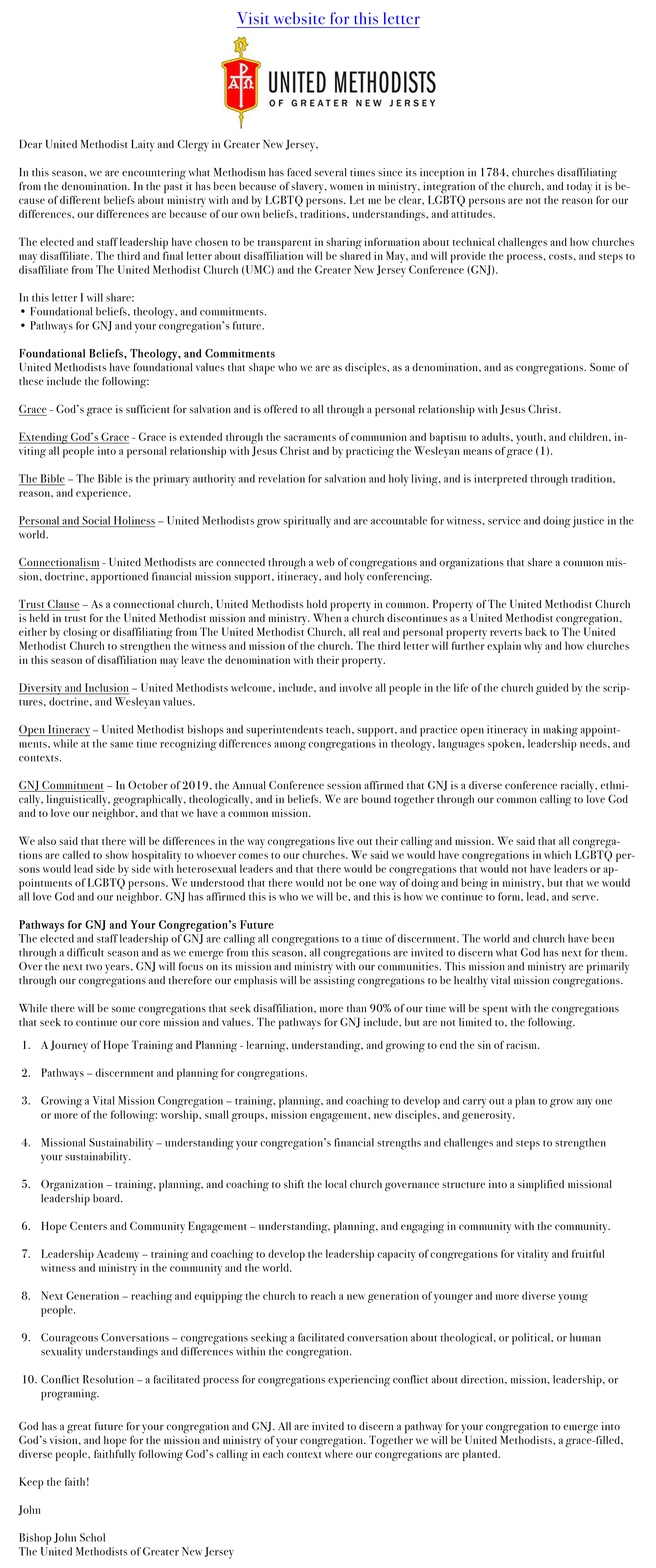 Visit website for this letter

UNITED METHODISTS
OF GREATER NEW JERSEY

Dear United Methodist Laity and Clergy in Greater New Jersey,

In this season, we are encountering what Methodism has faced several times since its inception in 1784, churches disaffiliating from the denomination. In the past it has been because of slavery, women in ministry, integration of the church, and today it is because of different beliefs about ministry with and by LGBTQ persons. Let me be clear, LGBTQ persons are not the reason for our differences, our differences are because of our own beliefs, traditions, understandings, and attitudes.

The elected and staff leadership have chosen to be transparent in sharing information about technical challenges and how churches may disaffiliate. The third and final letter about disaffiliation will be shared in May, and will provide the process, costs, and steps to disaffiliate from The United Methodist Church (UMC) and the Greater New Jersey Conference (GNJ).

In this letter I will share:
• Foundational beliefs, theology, and commitments.
• Pathways for GNJ and your congregation's future.

Foundational Beliefs, Theology, and Commitments
United Methodists have foundational values that shape who we are as disciples, as a denomination, and as congregations. Some of these include the following:

Grace - God's grace is sufficient for salvation and is offered to all through a personal relationship with Jesus Christ.

Extending God's Grace - Grace is extended through the sacraments of communion and baptism to adults, youth, and children, inviting all people into a personal relationship with Jesus Christ and by practicing the Wesleyan means of grace (1).

The Bible – The Bible is the primary authority and revelation for salvation and holy living, and is interpreted through tradition, reason, and experience.

Personal and Social Holiness – United Methodists grow spiritually and are accountable for witness, service and doing justice in the world.

Connectionalism - United Methodists are connected through a web of congregations and organizations that share a common mission, doctrine, apportioned financial mission support, itineracy, and holy conferencing.

Trust Clause – As a connectional church, United Methodists hold property in common. Property of The United Methodist Church is held in trust for the United Methodist mission and ministry. When a church discontinues as a United Methodist congregation, either by closing or disaffiliating from The United Methodist Church, all real and personal property reverts back to The United Methodist Church to strengthen the witness and mission of the church. The third letter will further explain why and how churches in this season of disaffiliation may leave the denomination with their property.

Diversity and Inclusion – United Methodists welcome, include, and involve all people in the life of the church guided by the scriptures, doctrine, and Wesleyan values.

Open Itineracy – United Methodist bishops and superintendents teach, support, and practice open itineracy in making appointments, while at the same time recognizing differences among congregations in theology, languages spoken, leadership needs, and contexts.

GNJ Commitment – In October of 2019, the Annual Conference session affirmed that GNJ is a diverse conference racially, ethnically, linguistically, geographically, theologically, and in beliefs. We are bound together through our common calling to love God and to love our neighbor, and that we have a common mission.

We also said that there will be differences in the way congregations live out their calling and mission. We said that all congregations are called to show hospitality to whoever comes to our churches. We said we would have congregations in which LGBTQ persons would lead side by side with heterosexual leaders and that there would be congregations that would not have leaders or appointments of LGBTQ persons. We understood that there would not be one way of doing and being in ministry, but that we would all love God and our neighbor. GNJ has affirmed this is who we will be, and this is how we continue to form, lead, and serve.

Pathways for GNJ and Your Congregation's Future
The elected and staff leadership of GNJ are calling all congregations to a time of discernment. The world and church have been through a difficult season and as we emerge from this season, all congregations are invited to discern what God has next for them. Over the next two years, GNJ will focus on its mission and ministry with our communities. This mission and ministry are primarily through our congregations and therefore our emphasis will be assisting congregations to be healthy vital mission congregations.

While there will be some congregations that seek disaffiliation, more than 90% of our time will be spent with the congregations that seek to continue our core mission and values. The pathways for GNJ include, but are not limited to, the following.

1. A Journey of Hope Training and Planning - learning, understanding, and growing to end the sin of racism.

2. Pathways – discernment and planning for congregations.

3. Growing a Vital Mission Congregation – training, planning, and coaching to develop and carry out a plan to grow any one or more of the following: worship, small groups, mission engagement, new disciples, and generosity.

4. Missional Sustainability – understanding your congregation's financial strengths and challenges and steps to strengthen your sustainability.

5. Organization – training, planning, and coaching to shift the local church governance structure into a simplified missional leadership board.

6. Hope Centers and Community Engagement – understanding, planning, and engaging in community with the community.

7. Leadership Academy – training and coaching to develop the leadership capacity of congregations for vitality and fruitful witness and ministry in the community and the world.

8. Next Generation – reaching and equipping the church to reach a new generation of younger and more diverse young people.

9. Courageous Conversations – congregations seeking a facilitated conversation about theological, or political, or human sexuality understandings and differences within the congregation.

10. Conflict Resolution – a facilitated process for congregations experiencing conflict about direction, mission, leadership, or programing.

God has a great future for your congregation and GNJ. All are invited to discern a pathway for your congregation to emerge into God's vision, and hope for the mission and ministry of your congregation. Together we will be United Methodists, a grace-filled, diverse people, faithfully following God's calling in each context where our congregations are planted.

Keep the faith!

John

Bishop John Schol
The United Methodists of Greater New Jersey